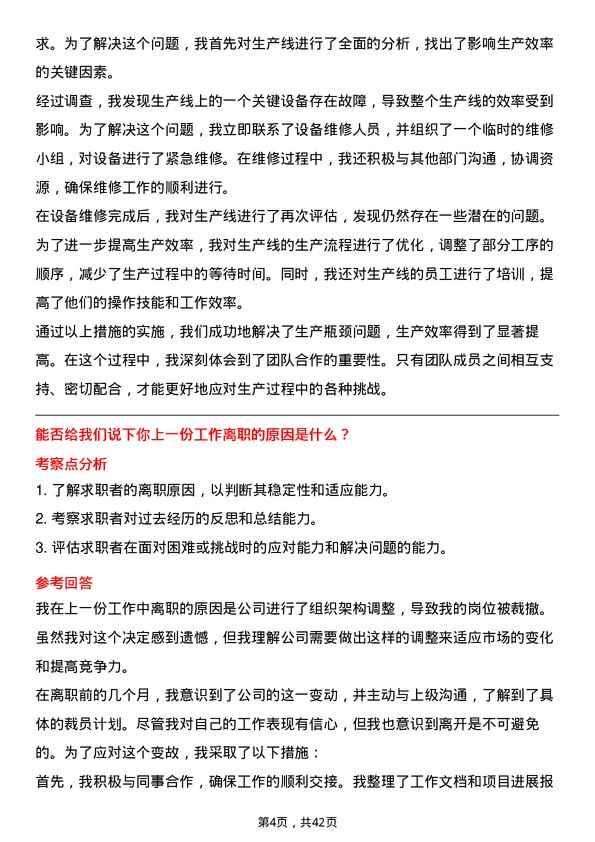 求。为了解决这个问题，我首先对生产线进行了全面的分析，找出了影响生产效率的关键因素。

经过调查，我发现生产线上的一个关键设备存在故障，导致整个生产线的效率受到影响。为了解决这个问题，我立即联系了设备维修人员，并组织了一个临时的维修小组，对设备进行了紧急维修。在维修过程中，我还积极与其他部门沟通，协调资源，确保维修工作的顺利进行。

在设备维修完成后，我对生产线进行了再次评估，发现仍然存在一些潜在的问题。为了进一步提高生产效率，我对生产线的生产流程进行了优化，调整了部分工序的顺序，减少了生产过程中的等待时间。同时，我还对生产线的员工进行了培训，提高了他们的操作技能和工作效率。

通过以上措施的实施，我们成功地解决了生产瓶颈问题，生产效率得到了显著提高。在这个过程中，我深刻体会到了团队合作的重要性。只有团队成员之间相互支持、密切配合，才能更好地应对生产过程中的各种挑战。

能否给我们说下你上一份工作离职的原因是什么？

考察点分析

1. 了解求职者的离职原因，以判断其稳定性和适应能力。

2. 考察求职者对过去经历的反思和总结能力。

3. 评估求职者在面对困难或挑战时的应对能力和解决问题的能力。

参考回答

我在上一份工作中离职的原因是公司进行了组织架构调整，导致我的岗位被裁撤。虽然我对这个决定感到遗憾，但我理解公司需要做出这样的调整来适应市场的变化和提高竞争力。

在离职前的几个月，我意识到了公司的这一变动，并主动与上级沟通，了解到了具体的裁员计划。尽管我对自己的工作表现有信心，但我也意识到离开是不可避免的。为了应对这个变故，我采取了以下措施：

首先，我积极与同事合作，确保工作的顺利交接。我整理了工作文档和项目进展报

第4页，共42页